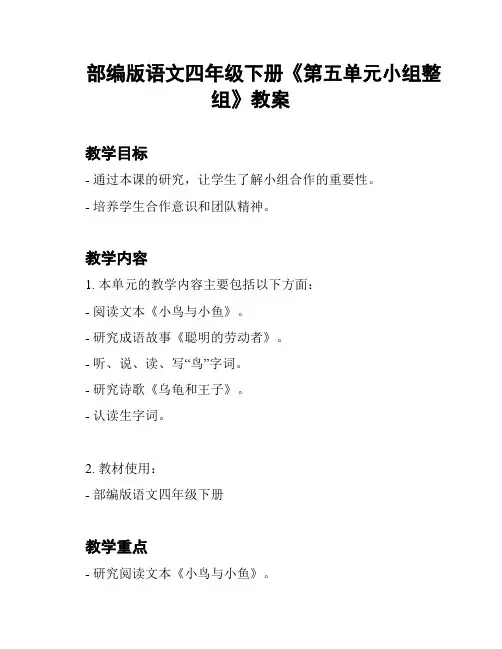 部编版语文四年级下册《第五单元小组整组》教案

教学目标

- 通过本课的研究，让学生了解小组合作的重要性。

- 培养学生合作意识和团队精神。

教学内容

1. 本单元的教学内容主要包括以下方面：

- 阅读文本《小鸟与小鱼》。

- 研究成语故事《聪明的劳动者》。

- 听、说、读、写“鸟”字词。

- 研究诗歌《乌龟和王子》。

- 认读生字词。

2. 教材使用：

- 部编版语文四年级下册

教学重点

- 研究阅读文本《小鸟与小鱼》。